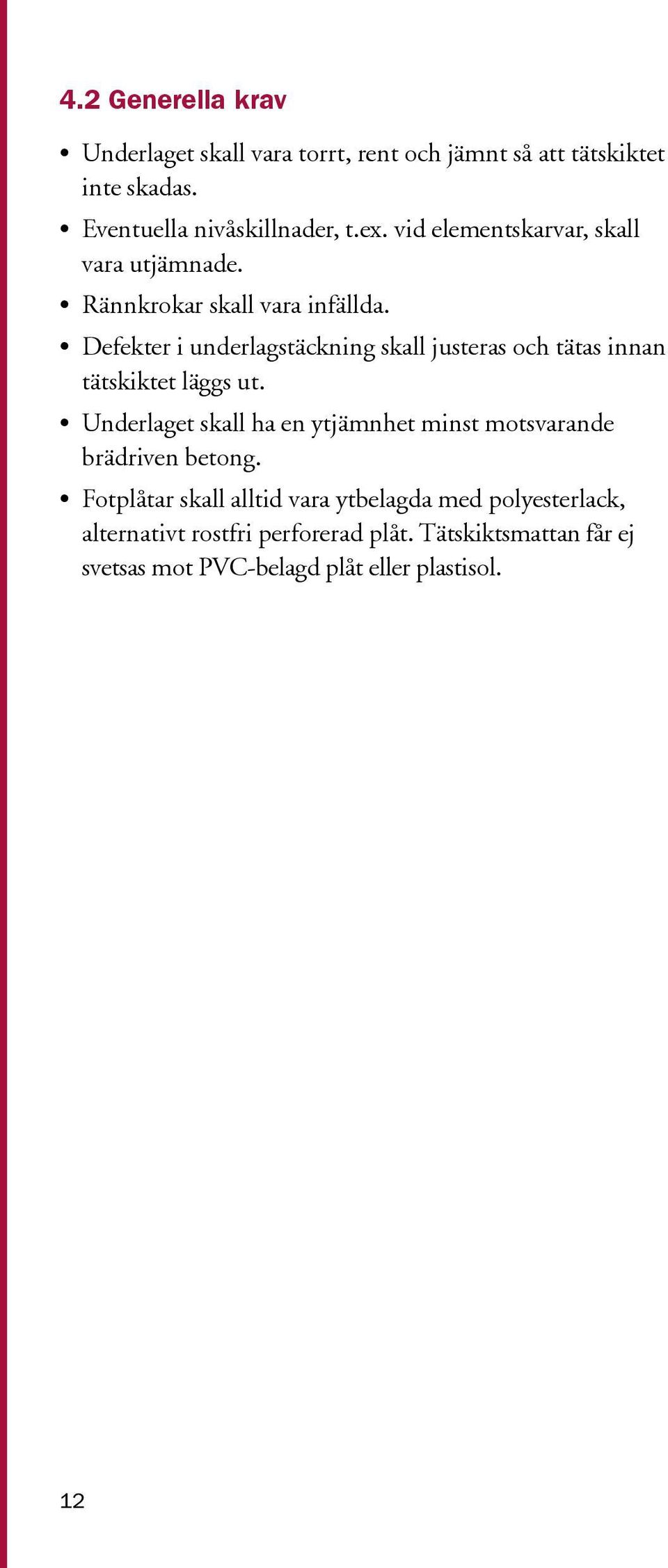 4.2 Generella krav

• Underlaget skall vara torrt, rent och jämnt så att tätskiktet inte skadas.

• Eventuella nivåskillnader, t.ex. vid elementskarvar, skall vara utjämnade.

• Rännkrokar skall vara infällda.

• Defekter i underlagstäckning skall justeras och tätas innan tätskiktet läggs ut.

• Underlaget skall ha en ytjämnhet minst motsvarande brädriven betong.

• Fotplåtar skall alltid vara ytbelagda med polyesterlack, alternativt rostfri perforerad plåt. Tätskiktsmattan får ej svetsas mot PVC-belagd plåt eller plastisol.

12